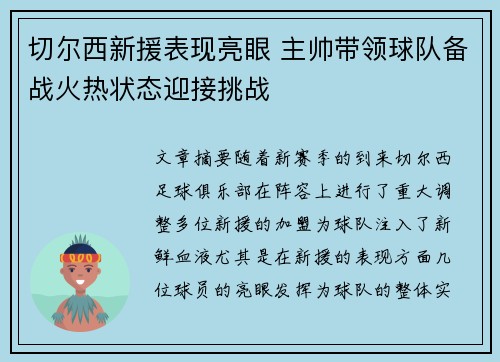 切尔西新援表现亮眼 主帅带领球队备战火热状态迎接挑战

文章摘要随着新赛季的到来切尔西足球俱乐部在阵容上进行了重大调整多位新援的加盟为球队注入了新鲜血液尤其是在新援的表现方面几位球员的亮眼发挥为球队的整体实